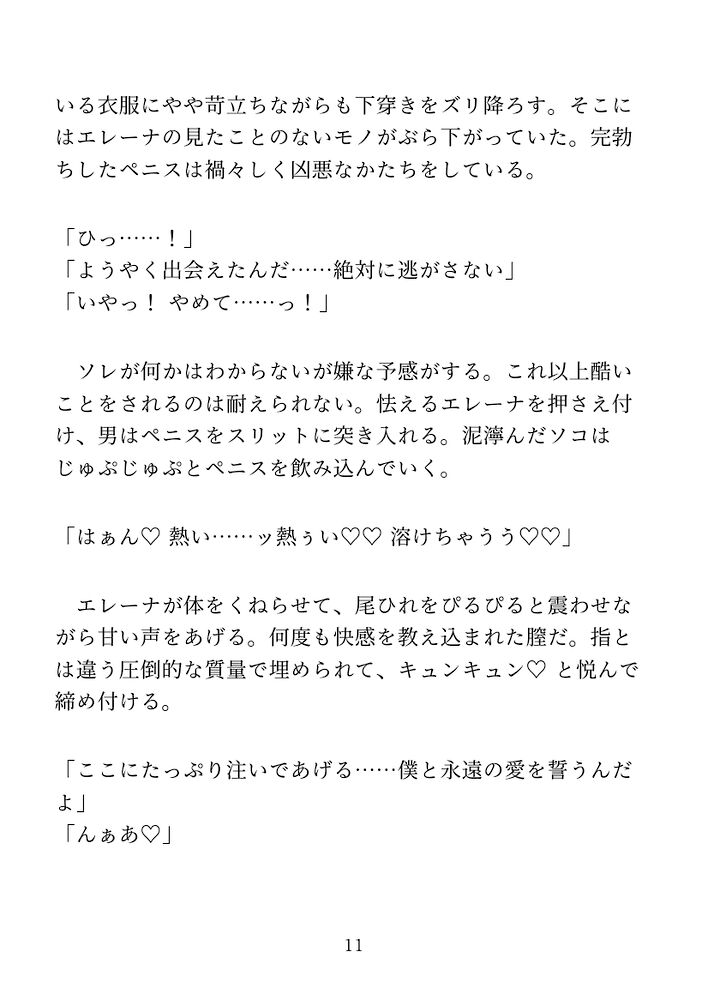 いる衣服にやや苛立ちながらも下穿きをズリ降ろす。そこにはエレーナの見たことのないモノがぶら下がっていた。完勃ちしたペニスは禍々しく凶悪なかたちをしている。

「ひっ……！」
「ようやく出会えたんだ……絶対に逃がさない」
「いやっ！　やめて……っ！」

　ソレが何かはわからないが嫌な予感がする。これ以上酷いことをされるのは耐えられない。怯えるエレーナを押さえ付け、男はペニスをスリットに突き入れる。泥濘んだソコはじゅぷじゅぷとペニスを飲み込んでいく。

「はぁん♡ 熱い……ッ熱ぅい♡♡ 溶けちゃうう♡♡」

　エレーナが体をくねらせて、尾ひれをぴるぴると震わせながら甘い声をあげる。何度も快感を教え込まれた膣だ。指とは違う圧倒的な質量で埋められて、キュンキュン♡ と悦んで締め付ける。

「ここにたっぷり注いであげる……僕と永遠の愛を誓うんだよ」
「んぁあ♡」

11